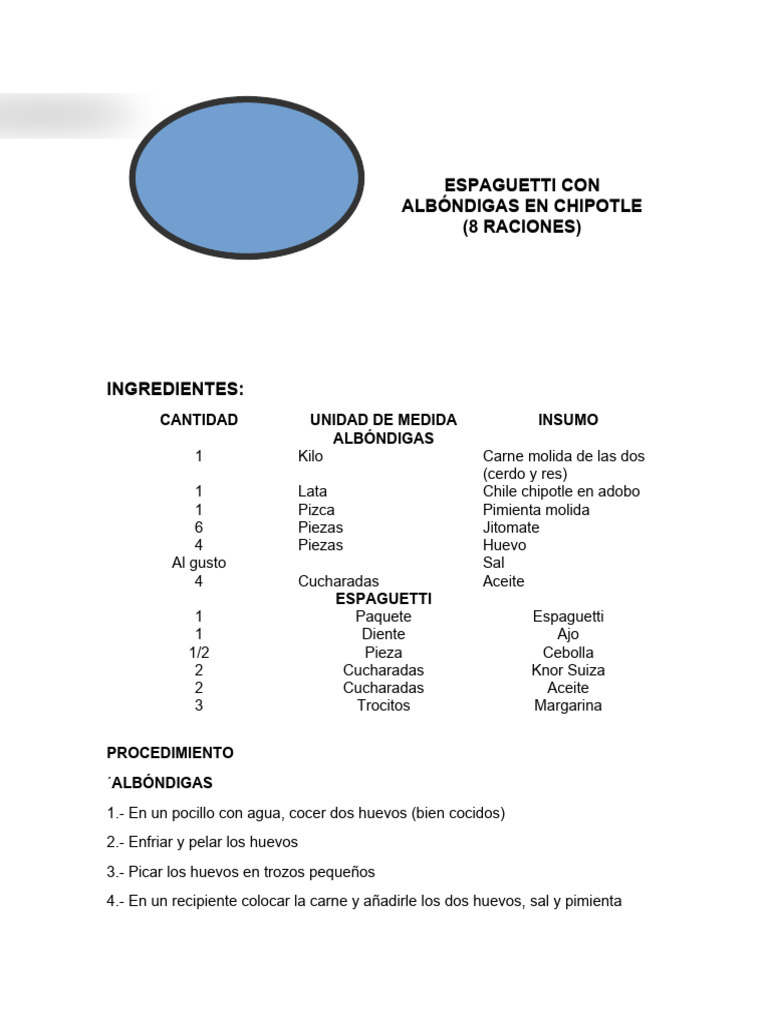 ESPAGUETTI CON ALBÓNDIGAS EN CHIPOTLE (8 RACIONES)

INGREDIENTES:

| CANTIDAD | UNIDAD DE MEDIDA | INSUMO |
|---|---|---|
| | ALBÓNDIGAS | |
| 1 | Kilo | Carne molida de las dos (cerdo y res) |
| 1 | Lata | Chile chipotle en adobo |
| 1 | Pizca | Pimienta molida |
| 6 | Piezas | Jitomate |
| 4 | Piezas | Huevo |
| Al gusto | | Sal |
| 4 | Cucharadas | Aceite |
| | ESPAGUETTI | |
| 1 | Paquete | Espaguetti |
| 1 | Diente | Ajo |
| 1/2 | Pieza | Cebolla |
| 2 | Cucharadas | Knor Suiza |
| 2 | Cucharadas | Aceite |
| 3 | Trocitos | Margarina |

PROCEDIMIENTO

´ALBÓNDIGAS

1.- En un pocillo con agua, cocer dos huevos (bien cocidos)

2.- Enfriar y pelar los huevos

3.- Picar los huevos en trozos pequeños

4.- En un recipiente colocar la carne y añadirle los dos huevos, sal y pimienta